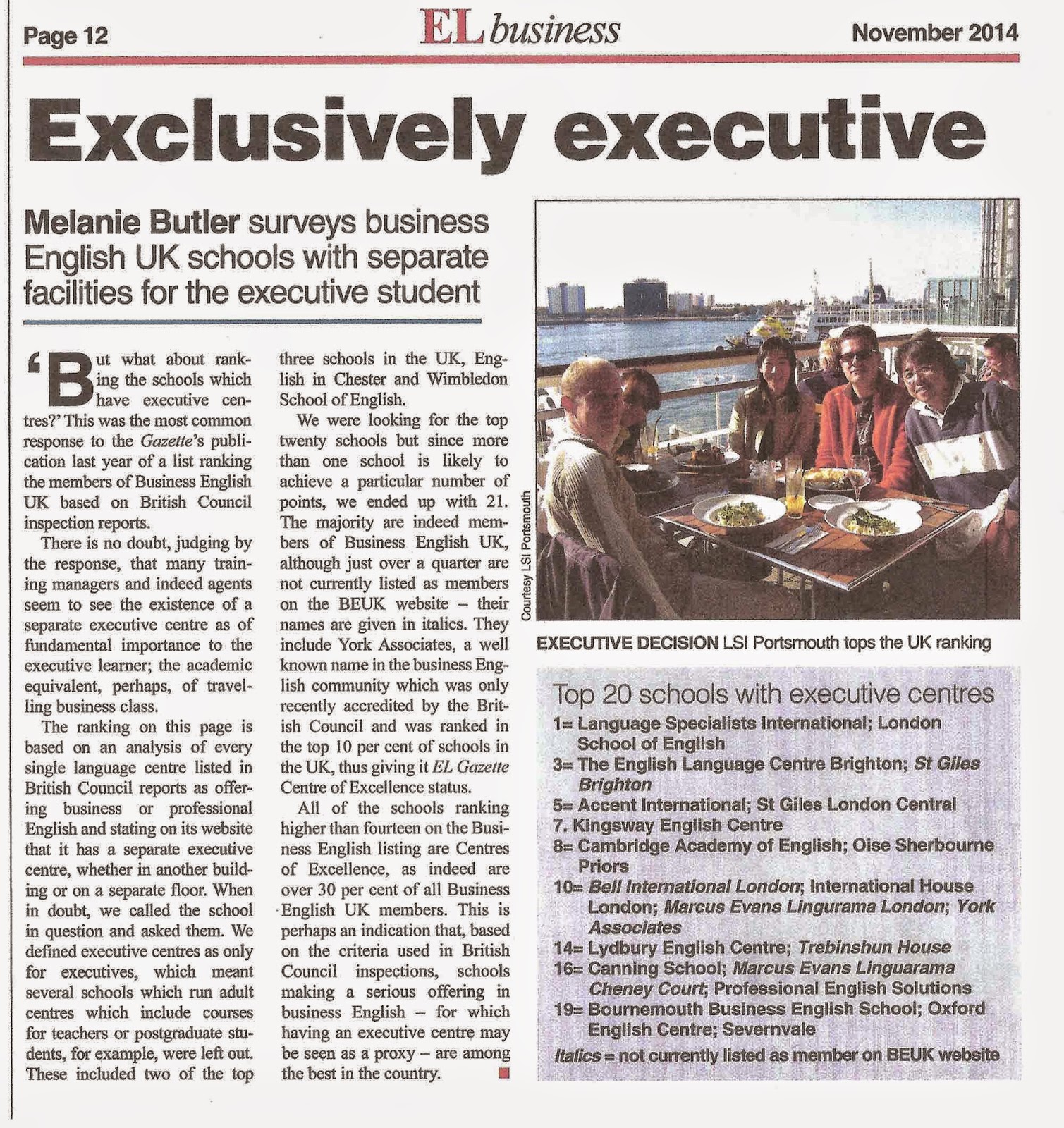 Page 12

EL business

November 2014

Exclusively executive

Melanie Butler surveys business English UK schools with separate facilities for the executive student

'But what about ranking the schools which have executive centres?' This was the most common response to the Gazette's publication last year of a list ranking the members of Business English UK based on British Council inspection reports.

There is no doubt, judging by the response, that many training managers and indeed agents seem to see the existence of a separate executive centre as of fundamental importance to the executive learner; the academic equivalent, perhaps, of travelling business class.

The ranking on this page is based on an analysis of every single language centre listed in British Council reports as offering business or professional English and stating on its website that it has a separate executive centre, whether in another building or on a separate floor. When in doubt, we called the school in question and asked them. We defined executive centres as only for executives, which meant several schools which run adult centres which include courses for teachers or postgraduate students, for example, were left out. These included two of the top three schools in the UK, English in Chester and Wimbledon School of English.

We were looking for the top twenty schools but since more than one school is likely to achieve a particular number of points, we ended up with 21. The majority are indeed members of Business English UK, although just over a quarter are not currently listed as members on the BEUK website – their names are given in italics. They include York Associates, a well known name in the business English community which was only recently accredited by the British Council and was ranked in the top 10 per cent of schools in the UK, thus giving it EL Gazette Centre of Excellence status.

All of the schools ranking higher than fourteen on the Business English listing are Centres of Excellence, as indeed are over 30 per cent of all Business English UK members. This is perhaps an indication that, based on the criteria used in British Council inspections, schools making a serious offering in business English – for which having an executive centre may be seen as a proxy – are among the best in the country.

Courtesy LSI Portsmouth

EXECUTIVE DECISION LSI Portsmouth tops the UK ranking

Top 20 schools with executive centres
1= Language Specialists International; London School of English
3= The English Language Centre Brighton; St Giles Brighton
5= Accent International; St Giles London Central
7. Kingsway English Centre
8= Cambridge Academy of English; Oise Sherbourne Priors
10= Bell International London; International House London; Marcus Evans Lingurama London; York Associates
14= Lydbury English Centre; Trebinshun House
16= Canning School; Marcus Evans Linguarama Cheney Court; Professional English Solutions
19= Bournemouth Business English School; Oxford English Centre; Severnvale
Italics = not currently listed as member on BEUK website